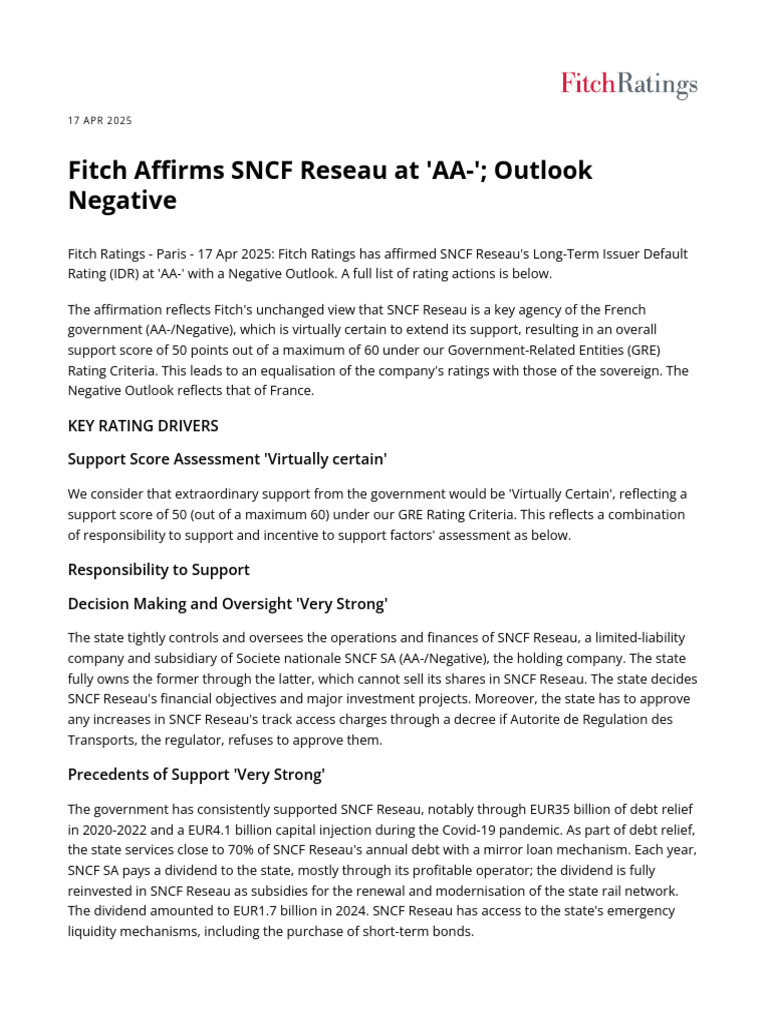 FitchRatings

17 APR 2025

Fitch Affirms SNCF Reseau at 'AA-'; Outlook Negative

Fitch Ratings - Paris - 17 Apr 2025: Fitch Ratings has affirmed SNCF Reseau's Long-Term Issuer Default Rating (IDR) at 'AA-' with a Negative Outlook. A full list of rating actions is below.

The affirmation reflects Fitch's unchanged view that SNCF Reseau is a key agency of the French government (AA-/Negative), which is virtually certain to extend its support, resulting in an overall support score of 50 points out of a maximum of 60 under our Government-Related Entities (GRE) Rating Criteria. This leads to an equalisation of the company's ratings with those of the sovereign. The Negative Outlook reflects that of France.

KEY RATING DRIVERS

Support Score Assessment 'Virtually certain'

We consider that extraordinary support from the government would be 'Virtually Certain', reflecting a support score of 50 (out of a maximum 60) under our GRE Rating Criteria. This reflects a combination of responsibility to support and incentive to support factors' assessment as below.

Responsibility to Support

Decision Making and Oversight 'Very Strong'

The state tightly controls and oversees the operations and finances of SNCF Reseau, a limited-liability company and subsidiary of Societe nationale SNCF SA (AA-/Negative), the holding company. The state fully owns the former through the latter, which cannot sell its shares in SNCF Reseau. The state decides SNCF Reseau's financial objectives and major investment projects. Moreover, the state has to approve any increases in SNCF Reseau's track access charges through a decree if Autorite de Regulation des Transports, the regulator, refuses to approve them.

Precedents of Support 'Very Strong'

The government has consistently supported SNCF Reseau, notably through EUR35 billion of debt relief in 2020-2022 and a EUR4.1 billion capital injection during the Covid-19 pandemic. As part of debt relief, the state services close to 70% of SNCF Reseau's annual debt with a mirror loan mechanism. Each year, SNCF SA pays a dividend to the state, mostly through its profitable operator; the dividend is fully reinvested in SNCF Reseau as subsidies for the renewal and modernisation of the state rail network. The dividend amounted to EUR1.7 billion in 2024. SNCF Reseau has access to the state's emergency liquidity mechanisms, including the purchase of short-term bonds.